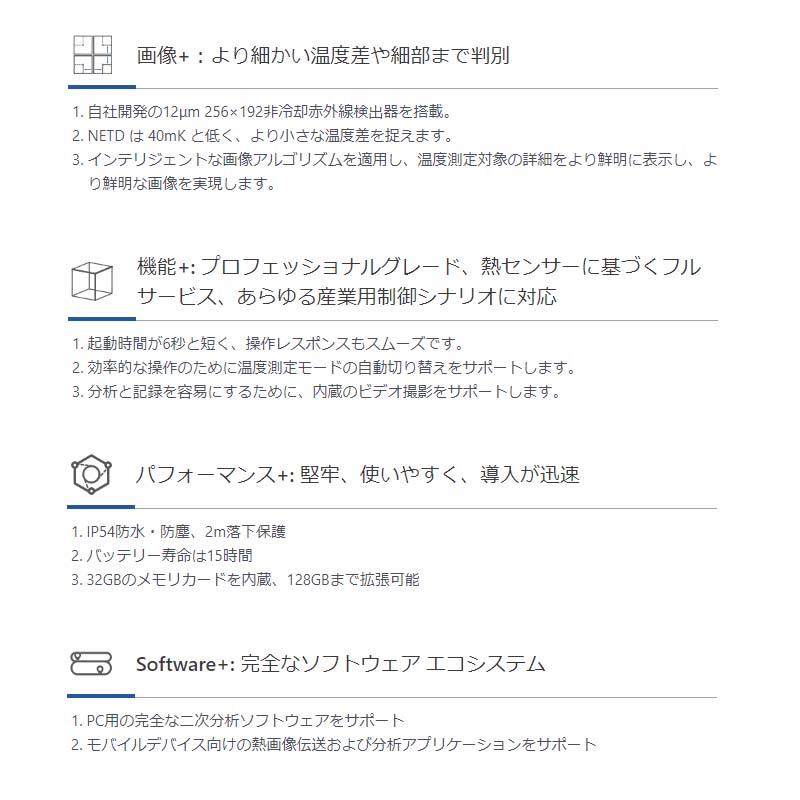 画像+：より細かい温度差や細部まで判別

1. 自社開発の12μm 256×192非冷却赤外線検出器を搭載。
2. NETD は 40mK と低く、より小さな温度差を捉えます。
3. インテリジェントな画像アルゴリズムを適用し、温度測定対象の詳細をより鮮明に表示し、より鮮明な画像を実現します。

機能+: プロフェッショナルグレード、熱センサーに基づくフルサービス、あらゆる産業用制御シナリオに対応

1. 起動時間が6秒と短く、操作レスポンスもスムーズです。
2. 効率的な操作のために温度測定モードの自動切り替えをサポートします。
3. 分析と記録を容易にするために、内蔵のビデオ撮影をサポートします。

パフォーマンス+: 堅牢、使いやすく、導入が迅速

1. IP54防水・防塵、2m落下保護
2. バッテリー寿命は15時間
3. 32GBのメモリカードを内蔵、128GBまで拡張可能

Software+: 完全なソフトウェア エコシステム

1. PC用の完全な二次分析ソフトウェアをサポート
2. モバイルデバイス向けの熱画像伝送および分析アプリケーションをサポート